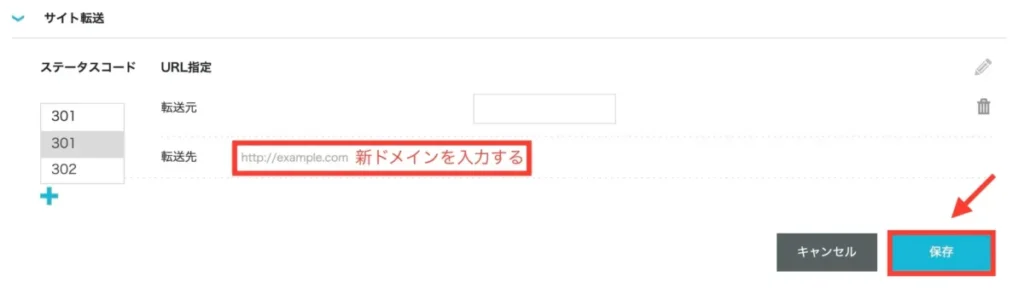 サイト転送

ステータスコード

URL指定

301
301
302

転送元

転送先

http://example.com 新ドメインを入力する

キャンセル

保存